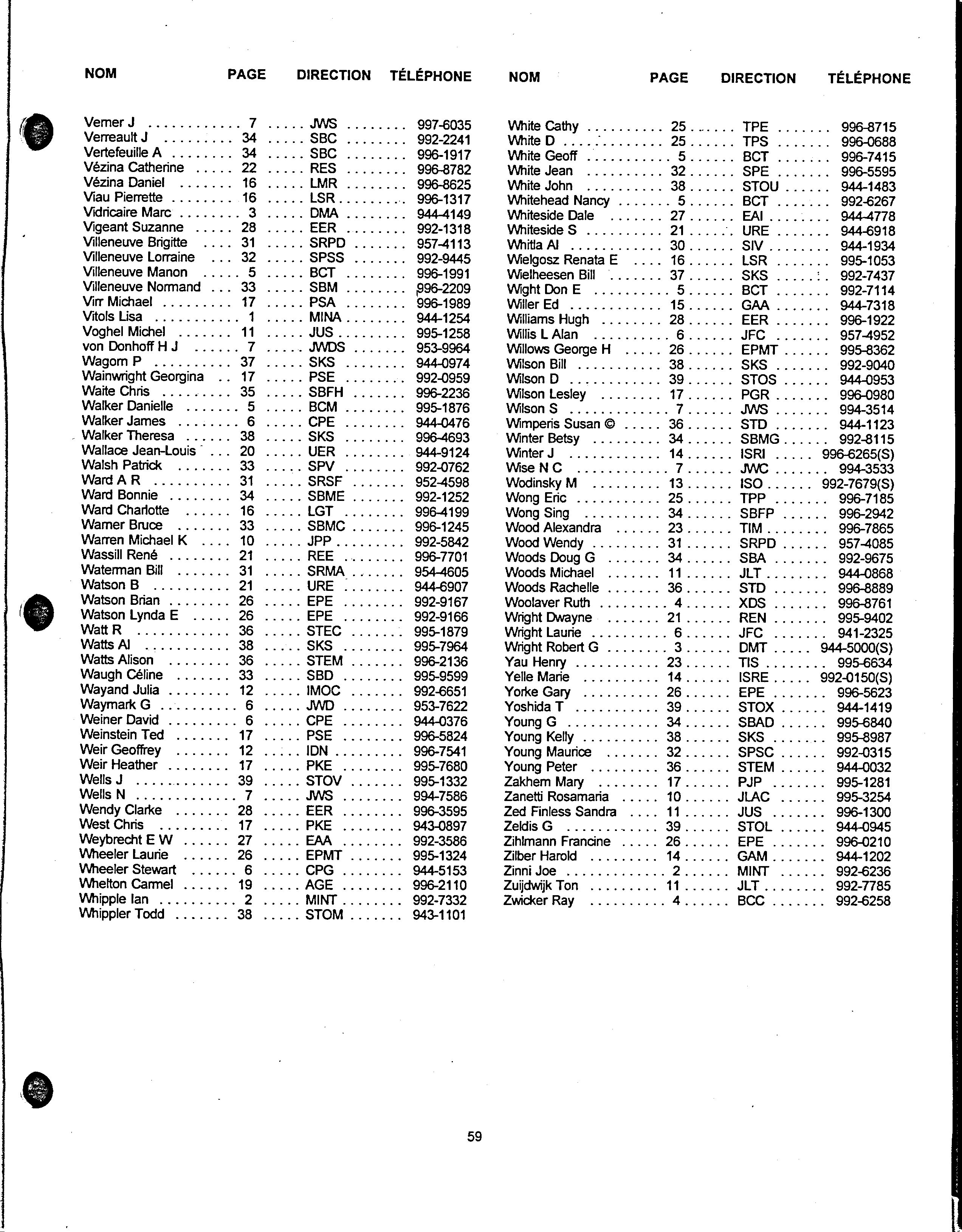 | NOM | PAGE | DIRECTION | TÉLÉPHONE |
|---|---|---|---|
| Verner J | 7 | JWS | 997-6035 |
| Verreault J | 34 | SBC | 992-2241 |
| Vertefeuille A | 34 | SBC | 996-1917 |
| Vézina Catherine | 22 | RES | 996-8782 |
| Vézina Daniel | 16 | LMR | 996-8625 |
| Viau Pierrette | 16 | LSR | 996-1317 |
| Vidricaire Marc | 3 | DMA | 944-4149 |
| Vigeant Suzanne | 28 | EER | 992-1318 |
| Villeneuve Brigitte | 31 | SRPD | 957-4113 |
| Villeneuve Lorraine | 32 | SPSS | 992-9445 |
| Villeneuve Manon | 5 | BCT | 996-1991 |
| Villeneuve Normand | 33 | SBM | 996-2209 |
| Virr Michael | 17 | PSA | 996-1989 |
| Vitols Lisa | 1 | MINA | 944-1254 |
| Voghel Michel | 11 | JUS | 995-1258 |
| von Donhoff H J | 7 | JWDS | 953-9964 |
| Wagorn P | 37 | SKS | 944-0974 |
| Wainwright Georgina | 17 | PSE | 992-0959 |
| Waite Chris | 35 | SBFH | 996-2236 |
| Walker Danielle | 5 | BCM | 995-1876 |
| Walker James | 6 | CPE | 944-0476 |
| Walker Theresa | 38 | SKS | 996-4693 |
| Wallace Jean-Louis | 20 | UER | 944-9124 |
| Walsh Patrick | 33 | SPV | 992-0762 |
| Ward A R | 31 | SRSF | 952-4598 |
| Ward Bonnie | 34 | SBME | 992-1252 |
| Ward Charlotte | 16 | LGT | 996-4199 |
| Warner Bruce | 33 | SBMC | 996-1245 |
| Warren Michael K | 10 | JPP | 992-5842 |
| Wassill René | 21 | REE | 996-7701 |
| Waterman Bill | 31 | SRMA | 954-4605 |
| Watson B | 21 | URE | 944-6907 |
| Watson Brian | 26 | EPE | 992-9167 |
| Watson Lynda E | 26 | EPE | 992-9166 |
| Watt R | 36 | STEC | 995-1879 |
| Watts Al | 38 | SKS | 995-7964 |
| Watts Alison | 36 | STEM | 996-2136 |
| Waugh Céline | 33 | SBD | 995-9599 |
| Wayand Julia | 12 | IMOC | 992-6651 |
| Waymark G | 6 | JWD | 953-7622 |
| Weiner David | 6 | CPE | 944-0376 |
| Weinstein Ted | 17 | PSE | 996-5824 |
| Weir Geoffrey | 12 | IDN | 996-7541 |
| Weir Heather | 17 | PKE | 995-7680 |
| Wells J | 39 | STOV | 995-1332 |
| Wells N | 7 | JWS | 994-7586 |
| Wendy Clarke | 28 | EER | 996-3595 |
| West Chris | 17 | PKE | 943-0897 |
| Weybrecht E W | 27 | EAA | 992-3586 |
| Wheeler Laurie | 26 | EPMT | 995-1324 |
| Wheeler Stewart | 6 | CPG | 944-5153 |
| Whelton Carmel | 19 | AGE | 996-2110 |
| Whipple Ian | 2 | MINT | 992-7332 |
| Whippler Todd | 38 | STOM | 943-1101 |

| NOM | PAGE | DIRECTION | TÉLÉPHONE |
|---|---|---|---|
| White Cathy | 25 | TPE | 996-8715 |
| White D | 25 | TPS | 996-0688 |
| White Geoff | 5 | BCT | 996-7415 |
| White Jean | 32 | SPE | 996-5595 |
| White John | 38 | STOU | 944-1483 |
| Whitehead Nancy | 5 | BCT | 992-6267 |
| Whiteside Dale | 27 | EAI | 944-4778 |
| Whiteside S | 21 | URE | 944-6918 |
| Whitla Al | 30 | SIV | 944-1934 |
| Wielgosz Renata E | 16 | LSR | 995-1053 |
| Wielheesen Bill | 37 | SKS | 992-7437 |
| Wight Don E | 5 | BCT | 992-7114 |
| Willer Ed | 15 | GAA | 944-7318 |
| Williams Hugh | 28 | EER | 996-1922 |
| Willis L Alan | 6 | JFC | 957-4952 |
| Willows George H | 26 | EPMT | 995-8362 |
| Wilson Bill | 38 | SKS | 992-9040 |
| Wilson D | 39 | STOS | 944-0953 |
| Wilson Lesley | 17 | PGR | 996-0980 |
| Wilson S | 7 | JWS | 994-3514 |
| Wimperis Susan © | 36 | STD | 944-1123 |
| Winter Betsy | 34 | SBMG | 992-8115 |
| Winter J | 14 | ISRI | 996-6265(S) |
| Wise N C | 7 | JWC | 994-3533 |
| Wodinsky M | 13 | ISO | 992-7679(S) |
| Wong Eric | 25 | TPP | 996-7185 |
| Wong Sing | 34 | SBFP | 996-2942 |
| Wood Alexandra | 23 | TIM | 996-7865 |
| Wood Wendy | 31 | SRPD | 957-4085 |
| Woods Doug G | 34 | SBA | 992-9675 |
| Woods Michael | 11 | JLT | 944-0868 |
| Woods Rachelle | 36 | STD | 996-8889 |
| Woolaver Ruth | 4 | XDS | 996-8761 |
| Wright Dwayne | 21 | REN | 995-9402 |
| Wright Laurie | 6 | JFC | 941-2325 |
| Wright Robert G | 3 | DMT | 944-5000(S) |
| Yau Henry | 23 | TIS | 995-6634 |
| Yelle Marie | 14 | ISRE | 992-0150(S) |
| Yorke Gary | 26 | EPE | 996-5623 |
| Yoshida T | 39 | STOX | 944-1419 |
| Young G | 34 | SBAD | 995-6840 |
| Young Kelly | 38 | SKS | 995-8987 |
| Young Maurice | 32 | SPSC | 992-0315 |
| Young Peter | 36 | STEM | 944-0032 |
| Zakhem Mary | 17 | PJP | 995-1281 |
| Zanetti Rosamaria | 10 | JLAC | 995-3254 |
| Zed Finless Sandra | 11 | JUS | 996-1300 |
| Zeldis G | 39 | STOL | 944-0945 |
| Zihlmann Francine | 26 | EPE | 996-0210 |
| Zilber Harold | 14 | GAM | 944-1202 |
| Zinni Joe | 2 | MINT | 992-6236 |
| Zuijdwijk Ton | 11 | JLT | 992-7785 |
| Zwicker Ray | 4 | BCC | 992-6258 |

59